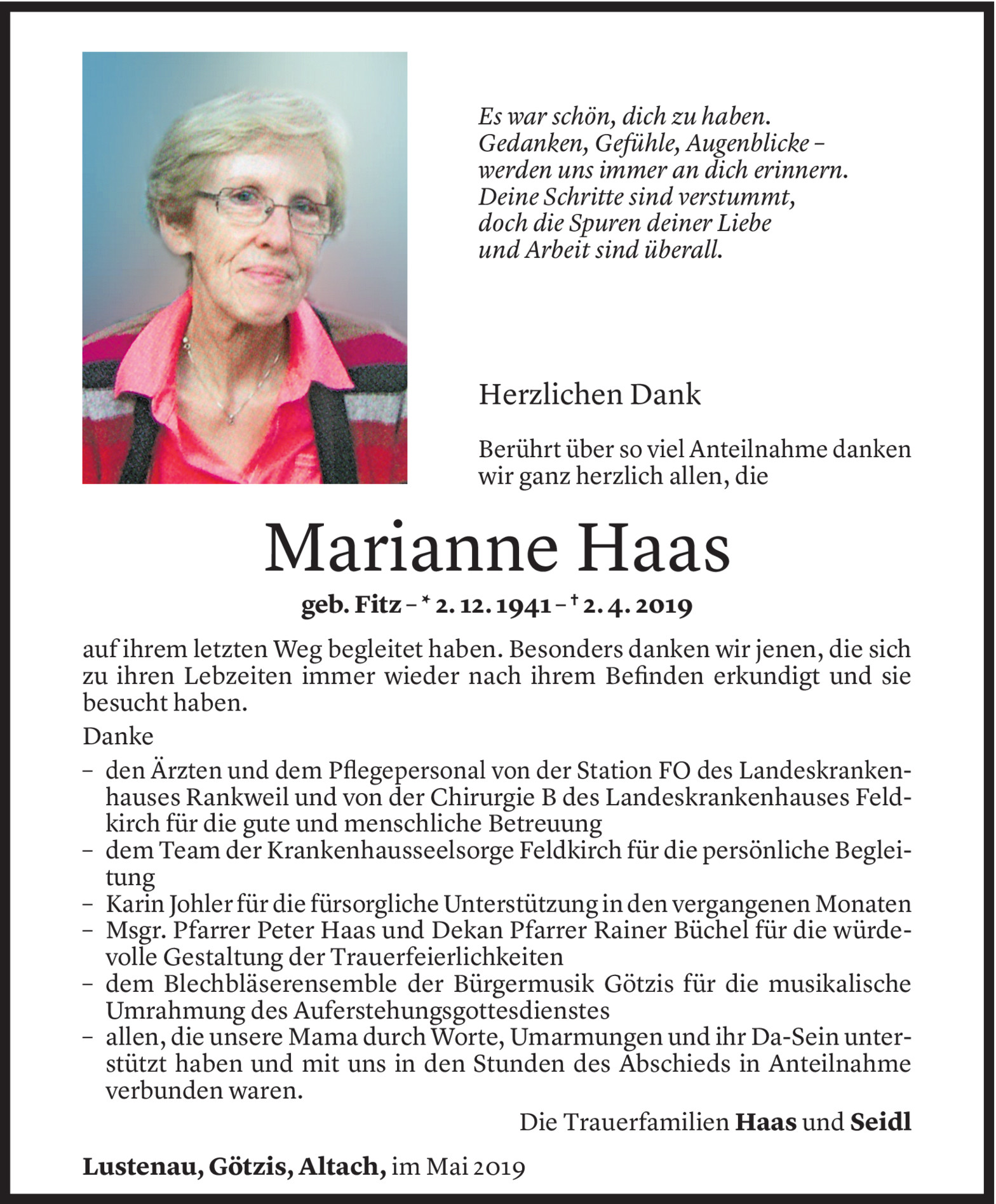 Es war schön, dich zu haben.
Gedanken, Gefühle, Augenblicke –
werden uns immer an dich erinnern.
Deine Schritte sind verstummt,
doch die Spuren deiner Liebe
und Arbeit sind überall.

Herzlichen Dank

Berührt über so viel Anteilnahme danken wir ganz herzlich allen, die

Marianne Haas

geb. Fitz – * 2. 12. 1941 – † 2. 4. 2019

auf ihrem letzten Weg begleitet haben. Besonders danken wir jenen, die sich zu ihren Lebzeiten immer wieder nach ihrem Befinden erkundigt und sie besucht haben.

Danke

– den Ärzten und dem Pflegepersonal von der Station FO des Landeskrankenhauses Rankweil und von der Chirurgie B des Landeskrankenhauses Feldkirch für die gute und menschliche Betreuung
– dem Team der Krankenhausseelsorge Feldkirch für die persönliche Begleitung
– Karin Johler für die fürsorgliche Unterstützung in den vergangenen Monaten
– Msgr. Pfarrer Peter Haas und Dekan Pfarrer Rainer Büchel für die würdevolle Gestaltung der Trauerfeierlichkeiten
– dem Blechbläserensemble der Bürgermusik Götzis für die musikalische Umrahmung des Auferstehungsgottesdienstes
– allen, die unsere Mama durch Worte, Umarmungen und ihr Da-Sein unterstützt haben und mit uns in den Stunden des Abschieds in Anteilnahme verbunden waren.

Die Trauerfamilien Haas und Seidl

Lustenau, Götzis, Altach, im Mai 2019